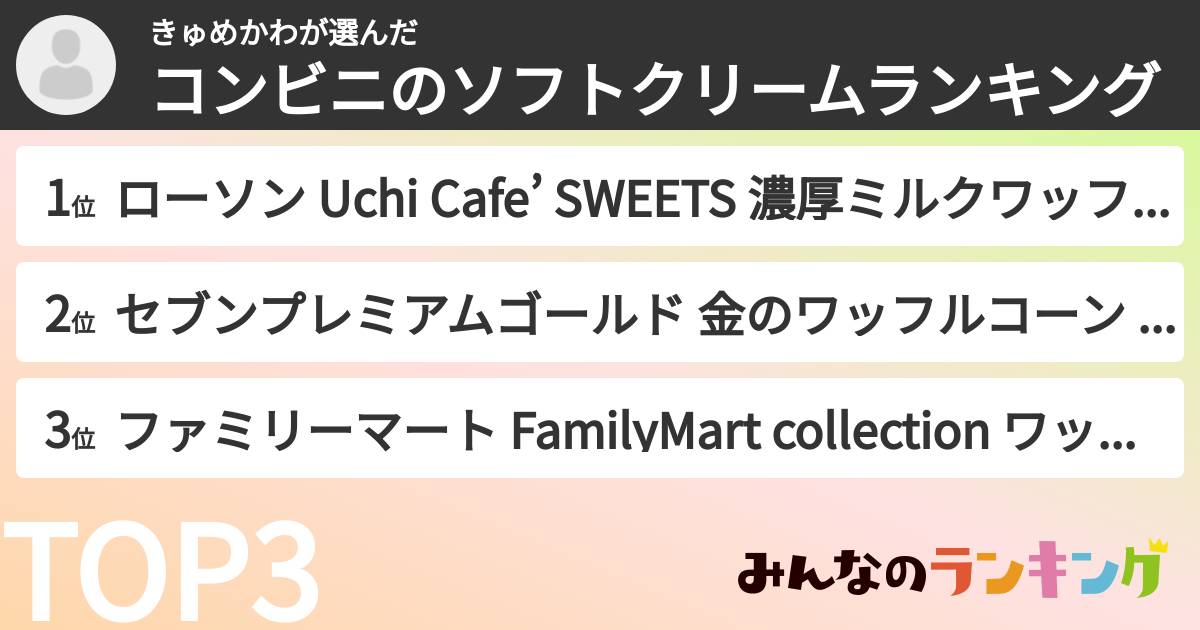 きゅめかわが選んだ
コンビニのソフトクリームランキング

1位 ローソン Uchi Cafe’ SWEETS 濃厚ミルクワッフ...

2位 セブンプレミアムゴールド 金のワッフルコーン ...

3位 ファミリーマート FamilyMart collection ワッ...

TOP3

みんなのランキング